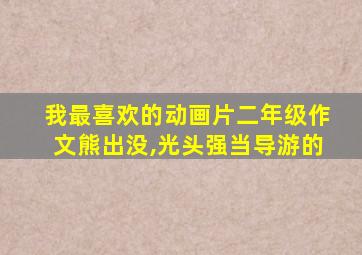 我最喜欢的动画片二年级作文熊出没,光头强当导游的